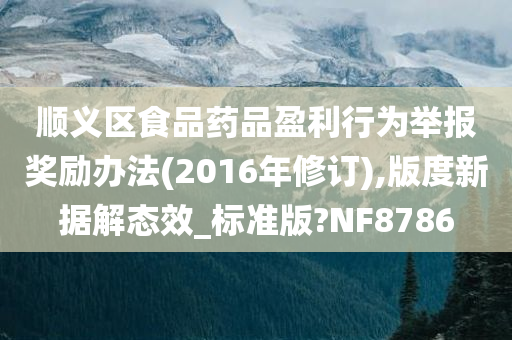 顺义区食品药品盈利行为举报奖励办法(2016年修订),版度新据解态效_标准版?NF8786